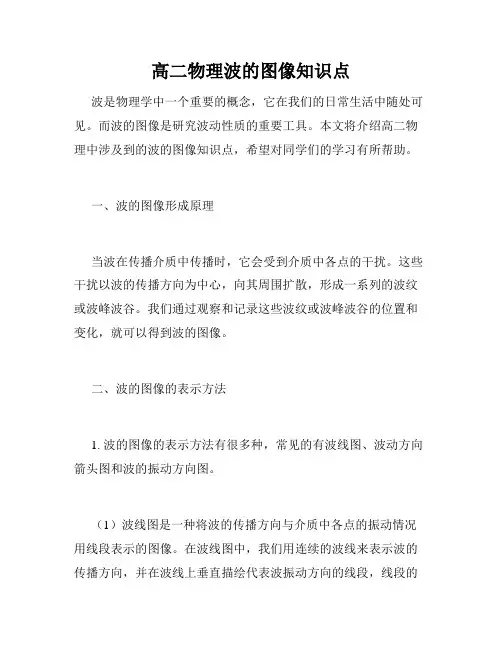 高二物理波的图像知识点

波是物理学中一个重要的概念，它在我们的日常生活中随处可见。而波的图像是研究波动性质的重要工具。本文将介绍高二物理中涉及到的波的图像知识点，希望对同学们的学习有所帮助。

一、波的图像形成原理

当波在传播介质中传播时，它会受到介质中各点的干扰。这些干扰以波的传播方向为中心，向其周围扩散，形成一系列的波纹或波峰波谷。我们通过观察和记录这些波纹或波峰波谷的位置和变化，就可以得到波的图像。

二、波的图像的表示方法

1. 波的图像的表示方法有很多种，常见的有波线图、波动方向箭头图和波的振动方向图。

（1）波线图是一种将波的传播方向与介质中各点的振动情况用线段表示的图像。在波线图中，我们用连续的波线来表示波的传播方向，并在波线上垂直描绘代表波振动方向的线段，线段的